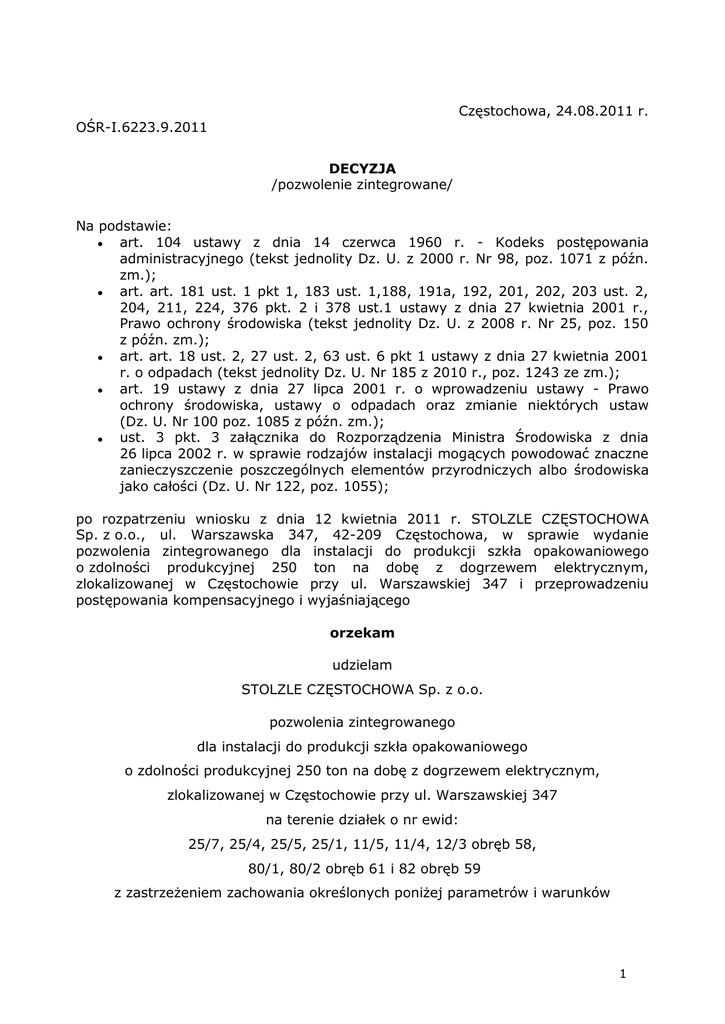 Częstochowa, 24.08.2011 r.

OŚR-I.6223.9.2011

DECYZJA
/pozwolenie zintegrowane/

Na podstawie:
• art. 104 ustawy z dnia 14 czerwca 1960 r. - Kodeks postępowania administracyjnego (tekst jednolity Dz. U. z 2000 r. Nr 98, poz. 1071 z późn. zm.);
• art. art. 181 ust. 1 pkt 1, 183 ust. 1,188, 191a, 192, 201, 202, 203 ust. 2, 204, 211, 224, 376 pkt. 2 i 378 ust.1 ustawy z dnia 27 kwietnia 2001 r., Prawo ochrony środowiska (tekst jednolity Dz. U. z 2008 r. Nr 25, poz. 150 z późn. zm.);
• art. art. 18 ust. 2, 27 ust. 2, 63 ust. 6 pkt 1 ustawy z dnia 27 kwietnia 2001 r. o odpadach (tekst jednolity Dz. U. Nr 185 z 2010 r., poz. 1243 ze zm.);
• art. 19 ustawy z dnia 27 lipca 2001 r. o wprowadzeniu ustawy - Prawo ochrony środowiska, ustawy o odpadach oraz zmianie niektórych ustaw (Dz. U. Nr 100 poz. 1085 z późn. zm.);
• ust. 3 pkt. 3 załącznika do Rozporządzenia Ministra Środowiska z dnia 26 lipca 2002 r. w sprawie rodzajów instalacji mogących powodować znaczne zanieczyszczenie poszczególnych elementów przyrodniczych albo środowiska jako całości (Dz. U. Nr 122, poz. 1055);

po rozpatrzeniu wniosku z dnia 12 kwietnia 2011 r. STOLZLE CZĘSTOCHOWA Sp. z o.o., ul. Warszawska 347, 42-209 Częstochowa, w sprawie wydanie pozwolenia zintegrowanego dla instalacji do produkcji szkła opakowaniowego o zdolności produkcyjnej 250 ton na dobę z dogrzewem elektrycznym, zlokalizowanej w Częstochowie przy ul. Warszawskiej 347 i przeprowadzeniu postępowania kompensacyjnego i wyjaśniającego

orzekam

udzielam

STOLZLE CZĘSTOCHOWA Sp. z o.o.

pozwolenia zintegrowanego

dla instalacji do produkcji szkła opakowaniowego

o zdolności produkcyjnej 250 ton na dobę z dogrzewem elektrycznym,

zlokalizowanej w Częstochowie przy ul. Warszawskiej 347

na terenie działek o nr ewid:

25/7, 25/4, 25/5, 25/1, 11/5, 11/4, 12/3 obręb 58,

80/1, 80/2 obręb 61 i 82 obręb 59

z zastrzeżeniem zachowania określonych poniżej parametrów i warunków

1